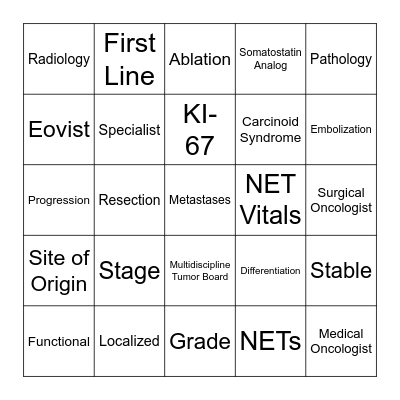 | Radiology | First Line | Ablation | Somatostatin Analog | Pathology |
|---|---|---|---|---|
| Eovist | Specialist | KI-67 | Carcinoid Syndrome | Embolization |
| Progression | Resection | Metastases | NET Vitals | Surgical Oncologist |
| Site of Origin | Stage | Multidiscipline Tumor Board | Differentiation | Stable |
| Functional | Localized | Grade | NETs | Medical Oncologist |